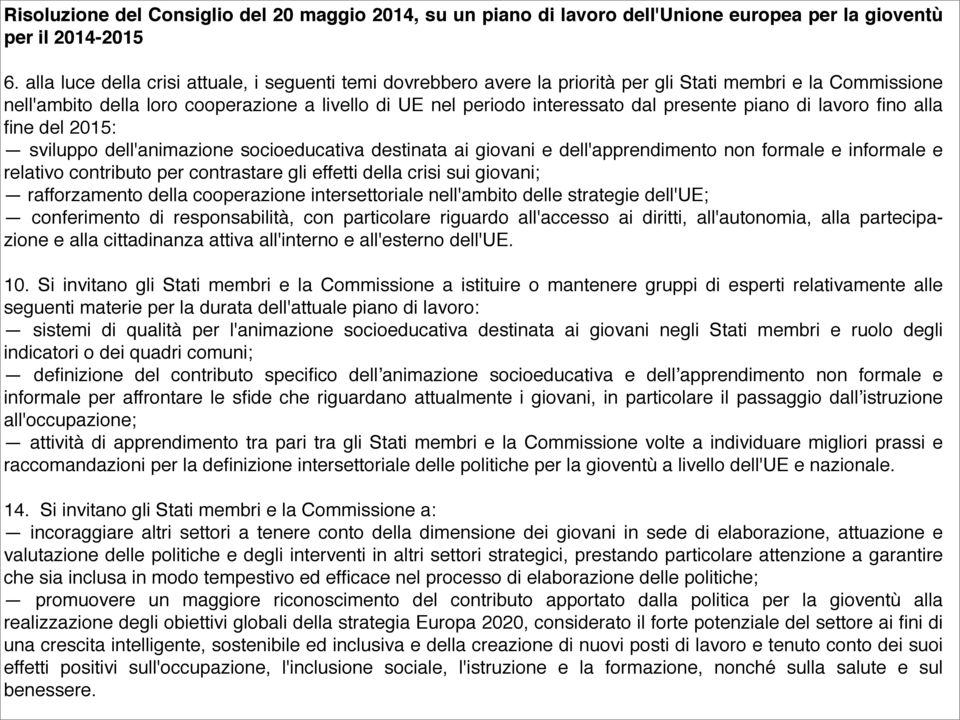 Risoluzione del Consiglio del 20 maggio 2014, su un piano di lavoro dell'Unione europea per la gioventù per il 2014-2015

6. alla luce della crisi attuale, i seguenti temi dovrebbero avere la priorità per gli Stati membri e la Commissione nell'ambito della loro cooperazione a livello di UE nel periodo interessato dal presente piano di lavoro fino alla fine del 2015:
— sviluppo dell'animazione socioeducativa destinata ai giovani e dell'apprendimento non formale e informale e relativo contributo per contrastare gli effetti della crisi sui giovani;
— rafforzamento della cooperazione intersettoriale nell'ambito delle strategie dell'UE;
— conferimento di responsabilità, con particolare riguardo all'accesso ai diritti, all'autonomia, alla partecipazione e alla cittadinanza attiva all'interno e all'esterno dell'UE.

10. Si invitano gli Stati membri e la Commissione a istituire o mantenere gruppi di esperti relativamente alle seguenti materie per la durata dell'attuale piano di lavoro:
— sistemi di qualità per l'animazione socioeducativa destinata ai giovani negli Stati membri e ruolo degli indicatori o dei quadri comuni;
— definizione del contributo specifico dell’animazione socioeducativa e dell’apprendimento non formale e informale per affrontare le sfide che riguardano attualmente i giovani, in particolare il passaggio dall’istruzione all'occupazione;
— attività di apprendimento tra pari tra gli Stati membri e la Commissione volte a individuare migliori prassi e raccomandazioni per la definizione intersettoriale delle politiche per la gioventù a livello dell'UE e nazionale.

14. Si invitano gli Stati membri e la Commissione a:
— incoraggiare altri settori a tenere conto della dimensione dei giovani in sede di elaborazione, attuazione e valutazione delle politiche e degli interventi in altri settori strategici, prestando particolare attenzione a garantire che sia inclusa in modo tempestivo ed efficace nel processo di elaborazione delle politiche;
— promuovere un maggiore riconoscimento del contributo apportato dalla politica per la gioventù alla realizzazione degli obiettivi globali della strategia Europa 2020, considerato il forte potenziale del settore ai fini di una crescita intelligente, sostenibile ed inclusiva e della creazione di nuovi posti di lavoro e tenuto conto dei suoi effetti positivi sull'occupazione, l'inclusione sociale, l'istruzione e la formazione, nonché sulla salute e sul benessere.